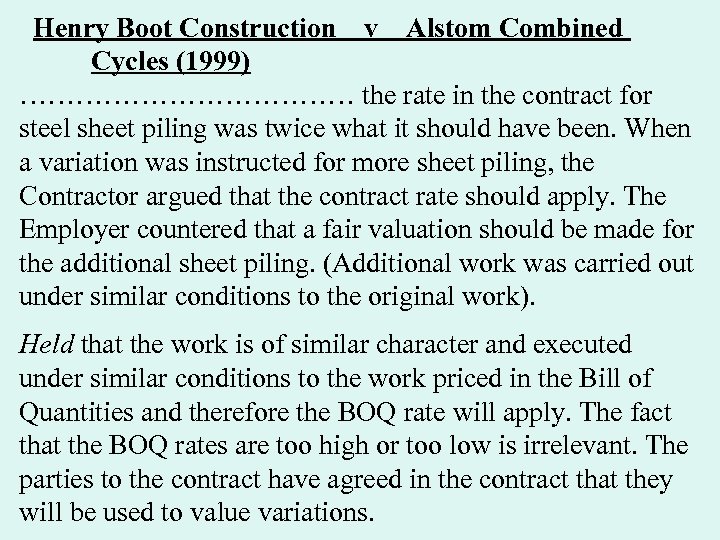 Henry Boot Construction v Alstom Combined Cycles (1999)

……………………………… the rate in the contract for steel sheet piling was twice what it should have been. When a variation was instructed for more sheet piling, the Contractor argued that the contract rate should apply. The Employer countered that a fair valuation should be made for the additional sheet piling. (Additional work was carried out under similar conditions to the original work).

Held that the work is of similar character and executed under similar conditions to the work priced in the Bill of Quantities and therefore the BOQ rate will apply. The fact that the BOQ rates are too high or too low is irrelevant. The parties to the contract have agreed in the contract that they will be used to value variations.